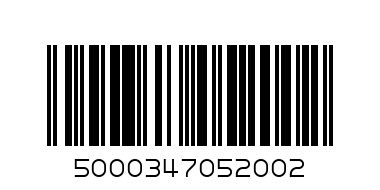 5000347052002